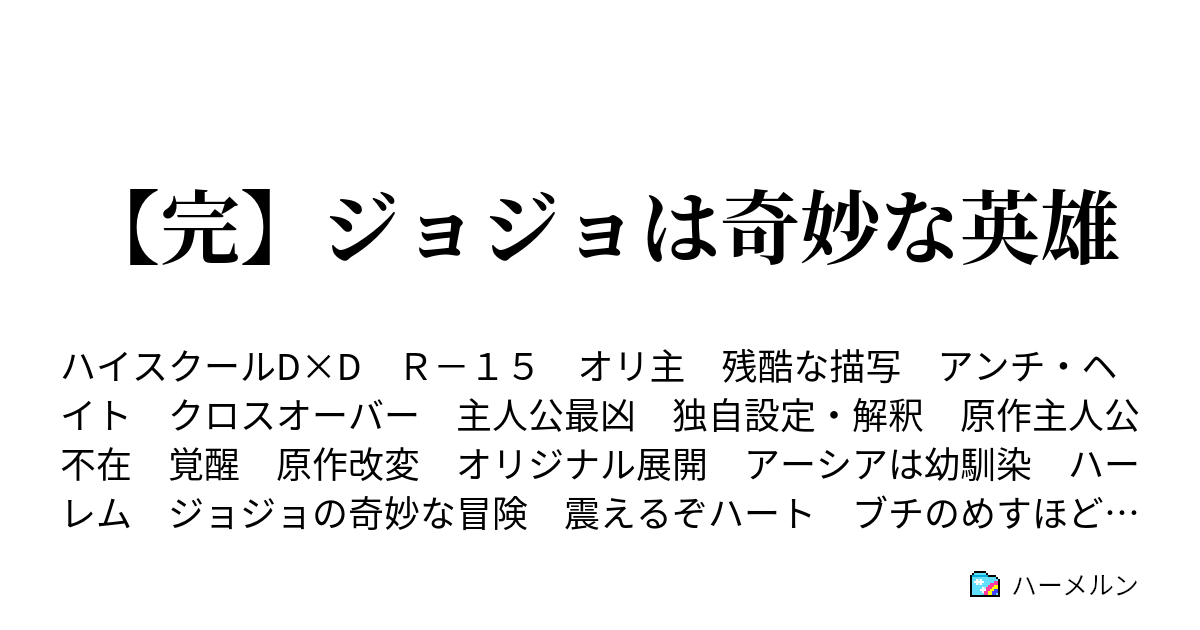 【完】ジョジョは奇妙な英雄

ハイスクールD×D　Ｒ－１５　オリ主　残酷な描写　アンチ・ヘイト　クロスオーバー　主人公最凶　独自設定・解釈　原作主人公不在　覚醒　原作改変　オリジナル展開　アーシアは幼馴染　ハーレム　ジョジョの奇妙な冒険　震えるぞハート　ブチのめすほど…

ハーメルン